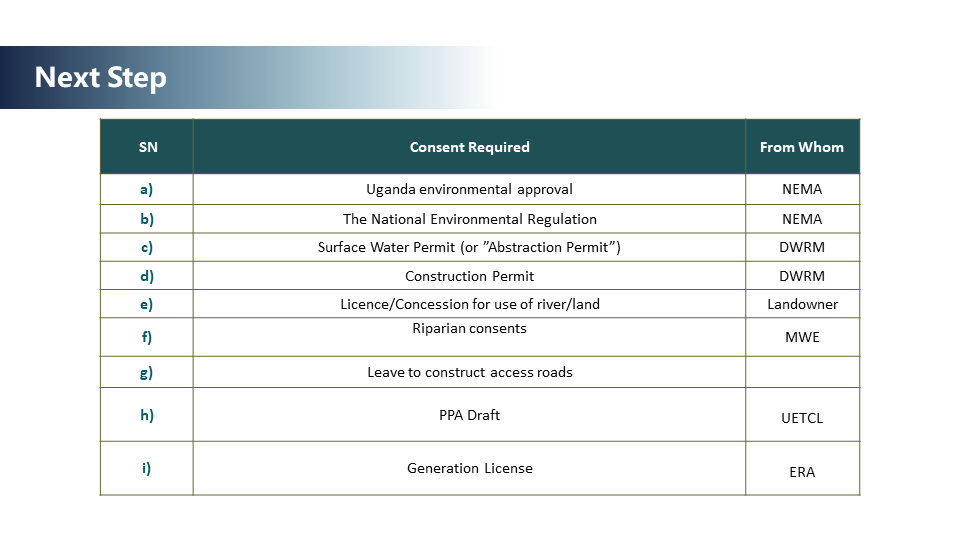 Next Step

| SN | Consent Required | From Whom |
|---|---|---|
| a) | Uganda environmental approval | NEMA |
| b) | The National Environmental Regulation | NEMA |
| c) | Surface Water Permit (or ”Abstraction Permit”) | DWRM |
| d) | Construction Permit | DWRM |
| e) | Licence/Concession for use of river/land | Landowner |
| f) | Riparian consents | MWE |
| g) | Leave to construct access roads | |
| h) | PPA Draft | UETCL |
| i) | Generation License | ERA |